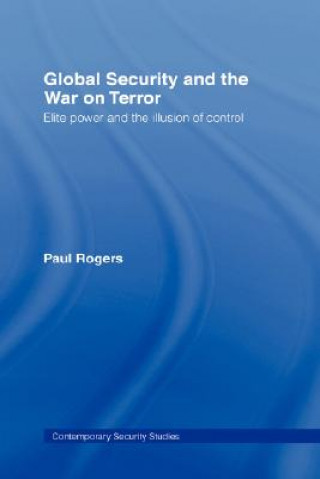 Global Security and the War on Terror

Elite power and the illusion of control

Paul Rogers

Contemporary Security Studies